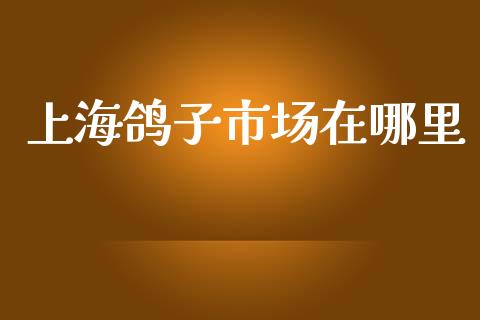 上海鸽子市场在哪里